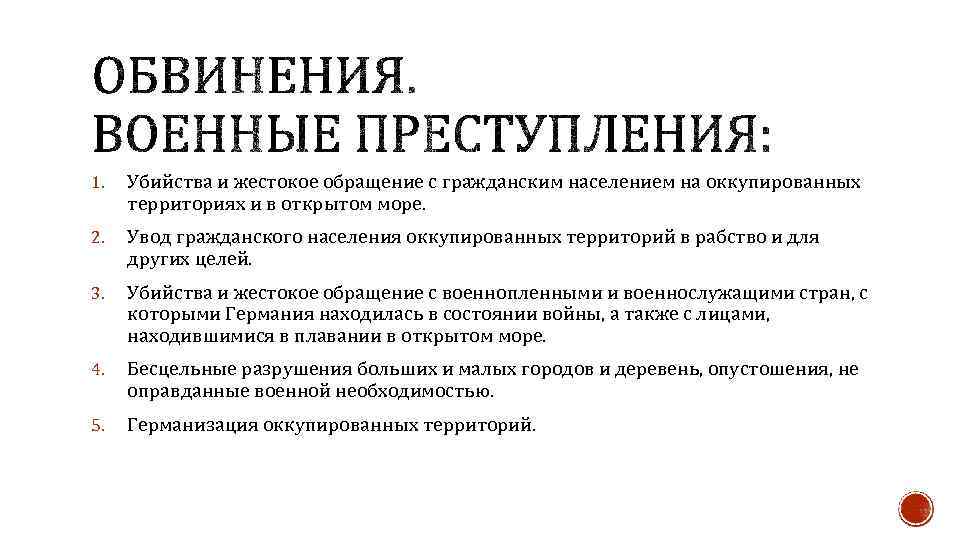 ОБВИНЕНИЯ.
ВОЕННЫЕ ПРЕСТУПЛЕНИЯ:

1. Убийства и жестокое обращение с гражданским населением на оккупированных территориях и в открытом море.
2. Увод гражданского населения оккупированных территорий в рабство и для других целей.
3. Убийства и жестокое обращение с военнопленными и военнослужащими стран, с которыми Германия находилась в состоянии войны, а также с лицами, находившимися в плавании в открытом море.
4. Бесцельные разрушения больших и малых городов и деревень, опустошения, не оправданные военной необходимостью.
5. Германизация оккупированных территорий.